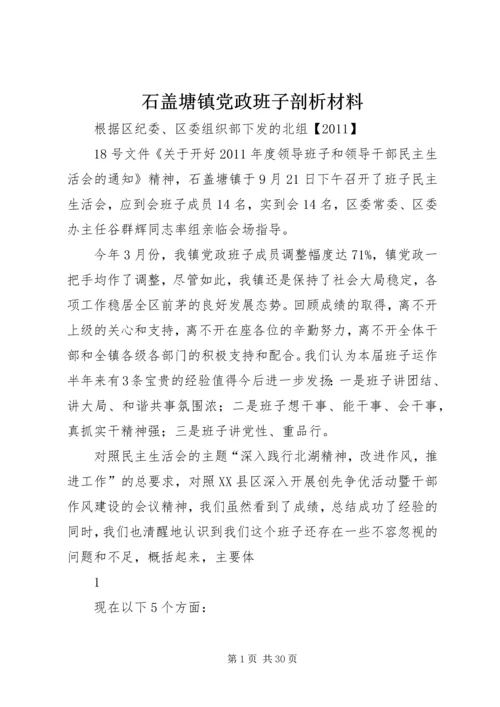 石盖塘镇党政班子剖析材料

根据区纪委、区委组织部下发的北组【2011】

18号文件《关于开好2011年度领导班子和领导干部民主生活会的通知》精神，石盖塘镇于9月21日下午召开了班子民主生活会，应到会班子成员14名，实到会14名，区委常委、区委办主任谷群辉同志率组亲临会场指导。

今年3月份，我镇党政班子成员调整幅度达71%，镇党政一把手均作了调整，尽管如此，我镇还是保持了社会大局稳定，各项工作稳居全区前茅的良好发展态势。回顾成绩的取得，离不开上级的关心和支持，离不开在座各位的辛勤努力，离不开全体干部和全镇各级各部门的积极支持和配合。我们认为本届班子运作半年来有3条宝贵的经验值得今后进一步发扬：一是班子讲团结、讲大局、和谐共事氛围浓；二是班子想干事、能干事、会干事，真抓实干精神强；三是班子讲党性、重品行。

对照民主生活会的主题“深入践行北湖精神，改进作风，推进工作”的总要求，对照XX县区深入开展创先争优活动暨干部作风建设的会议精神，我们虽然看到了成绩，总结成功了经验的同时，我们也清醒地认识到我们这个班子还存在一些不容忽视的问题和不足，概括起来，主要体

1

现在以下5个方面：

第1页 共30页